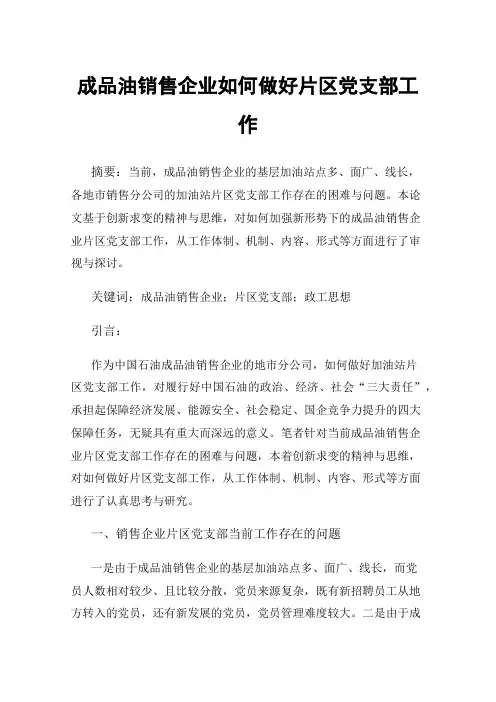 成品油销售企业如何做好片区党支部工作

摘要：当前，成品油销售企业的基层加油站点多、面广、线长，各地市销售分公司的加油站片区党支部工作存在的困难与问题。本论文基于创新求变的精神与思维，对如何加强新形势下的成品油销售企业片区党支部工作，从工作体制、机制、内容、形式等方面进行了审视与探讨。

关键词：成品油销售企业；片区党支部；政工思想

引言：

作为中国石油成品油销售企业的地市分公司，如何做好加油站片区党支部工作，对履行好中国石油的政治、经济、社会“三大责任”，承担起保障经济发展、能源安全、社会稳定、国企竞争力提升的四大保障任务，无疑具有重大而深远的意义。笔者针对当前成品油销售企业片区党支部工作存在的困难与问题，本着创新求变的精神与思维，对如何做好片区党支部工作，从工作体制、机制、内容、形式等方面进行了认真思考与研究。

一、销售企业片区党支部当前工作存在的问题

一是由于成品油销售企业的基层加油站点多、面广、线长，而党员人数相对较少、且比较分散，党员来源复杂，既有新招聘员工从地方转入的党员，还有新发展的党员，党员管理难度较大。二是由于成